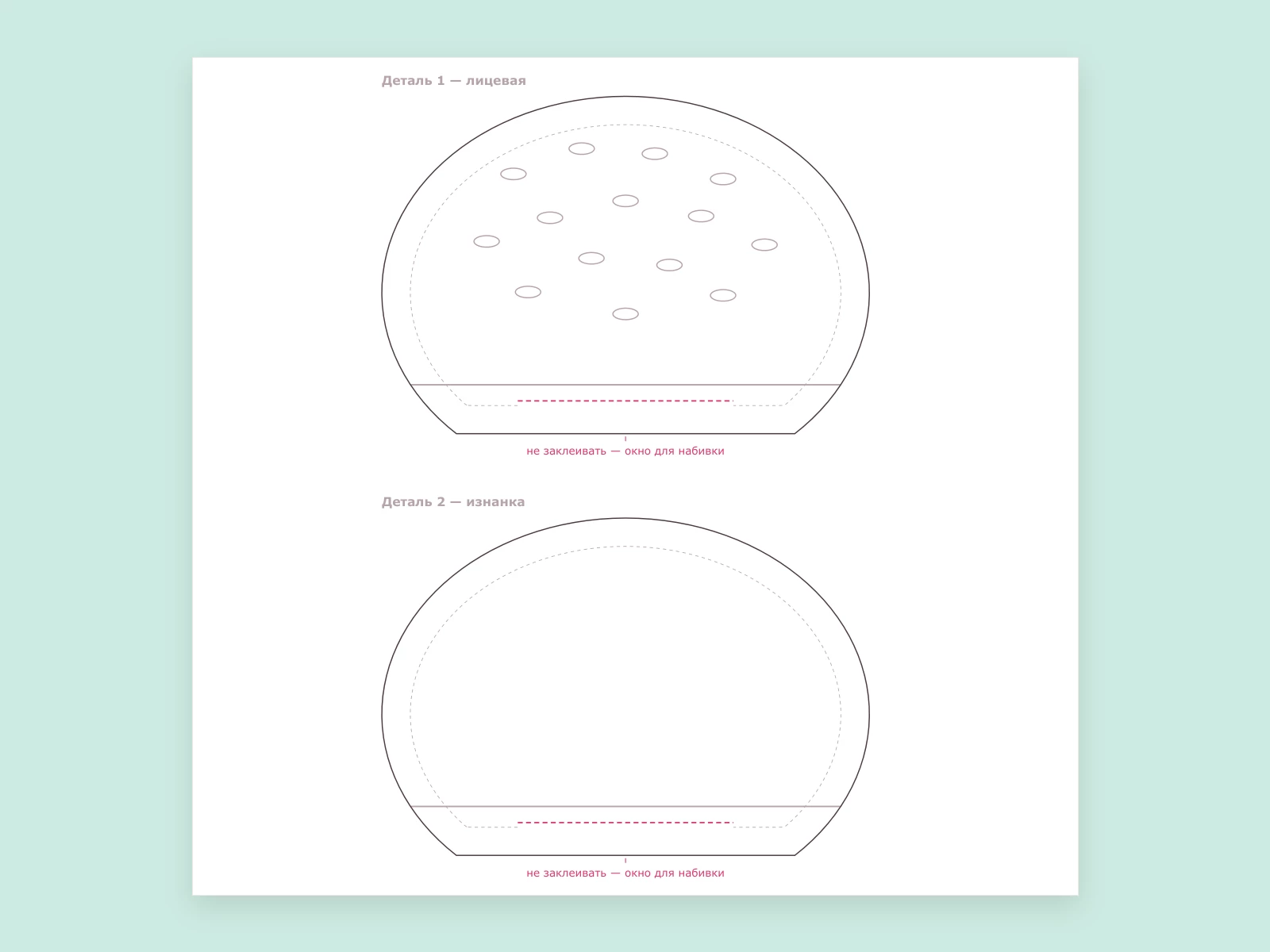 Деталь 1 — лицевая

не заклеивать — окно для набивки

Деталь 2 — изнанка

не заклеивать — окно для набивки